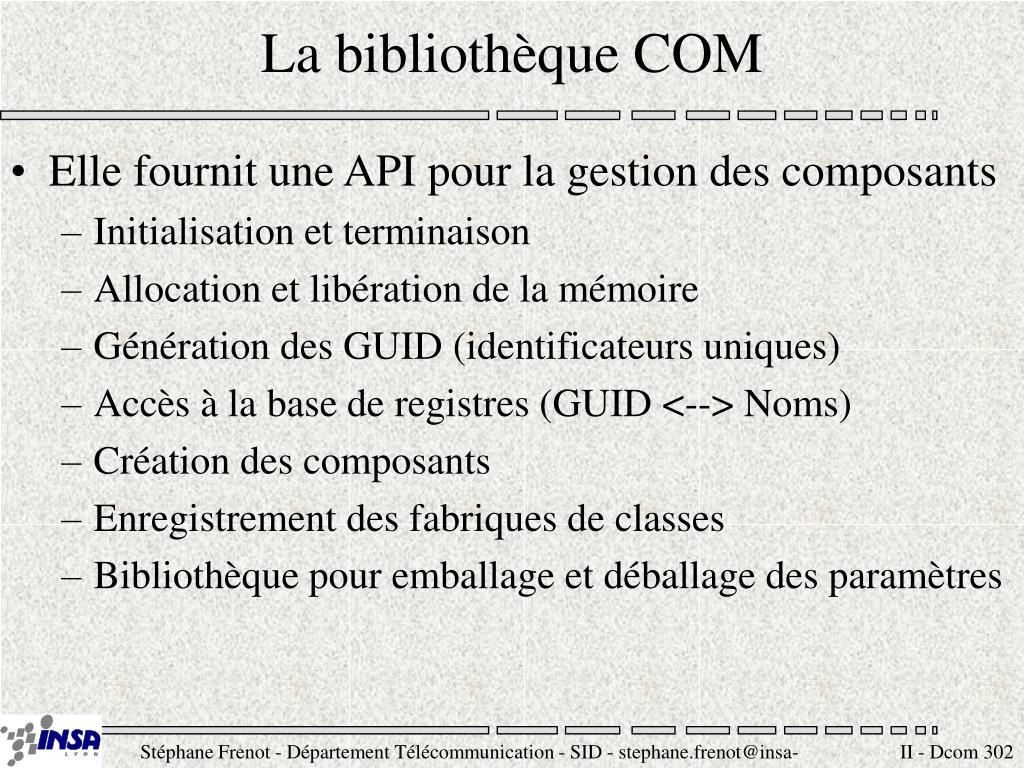 La bibliothèque COM

• Elle fournit une API pour la gestion des composants
– Initialisation et terminaison
– Allocation et libération de la mémoire
– Génération des GUID (identificateurs uniques)
– Accès à la base de registres (GUID <--> Noms)
– Création des composants
– Enregistrement des fabriques de classes
– Bibliothèque pour emballage et déballage des paramètres

INSA LYON

Stéphane Frenot - Département Télécommunication - SID - stephane.frenot@insa-

II - Dcom 302